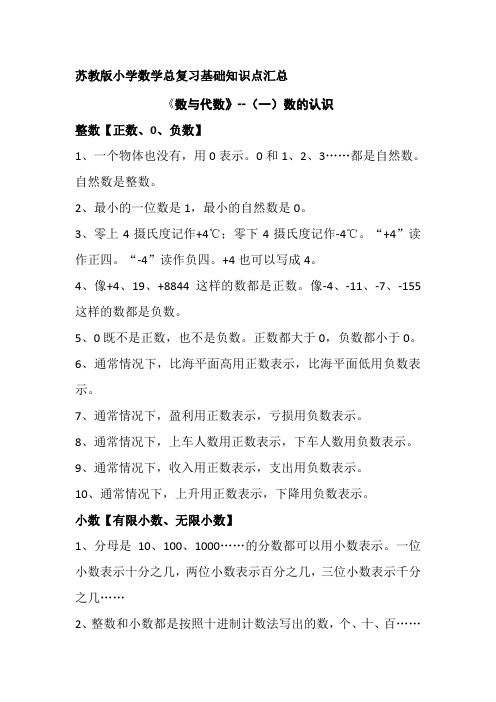 苏教版小学数学总复习基础知识点汇总

《数与代数》--（一）数的认识

整数【正数、0、负数】

1、一个物体也没有，用 0 表示。0 和 1、2、3……都是自然数。自然数是整数。

2、最小的一位数是 1，最小的自然数是 0。

3、零上 4 摄氏度记作+4℃；零下 4 摄氏度记作-4℃。“+4”读作正四。“-4”读作负四。+4 也可以写成 4。

4、像+4、19、+8844 这样的数都是正数。像-4、-11、-7、-155 这样的数都是负数。

5、0 既不是正数，也不是负数。正数都大于 0，负数都小于 0。

6、通常情况下，比海平面高用正数表示，比海平面低用负数表示。

7、通常情况下，盈利用正数表示，亏损用负数表示。

8、通常情况下，上车人数用正数表示，下车人数用负数表示。

9、通常情况下，收入用正数表示，支出用负数表示。

10、通常情况下，上升用正数表示，下降用负数表示。

小数【有限小数、无限小数】

1、分母是 10、100、1000……的分数都可以用小数表示。一位小数表示十分之几，两位小数表示百分之几，三位小数表示千分之几……

2、整数和小数都是按照十进制计数法写出的数，个、十、百……